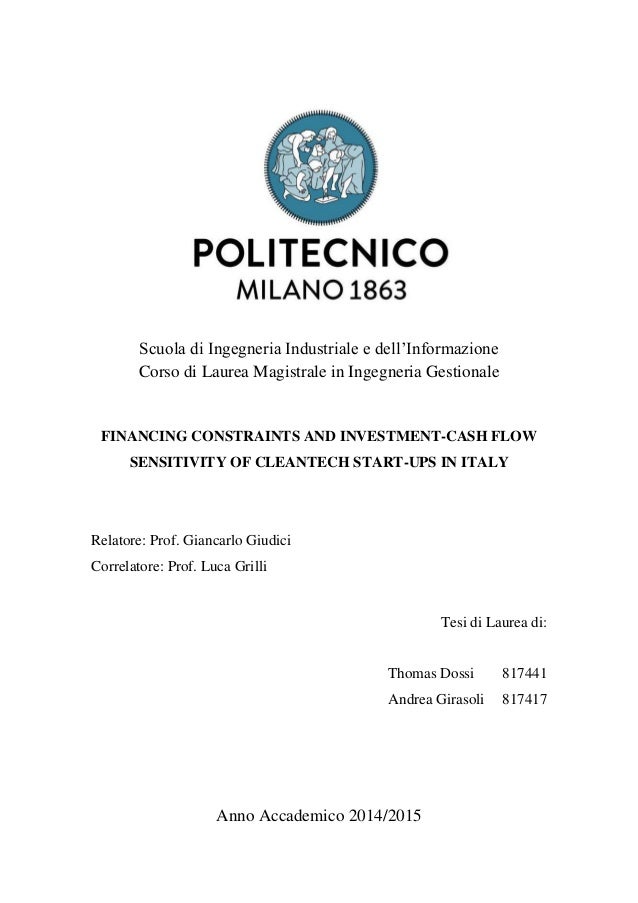 POLITECNICO
MILANO 1863

Scuola di Ingegneria Industriale e dell'Informazione
Corso di Laurea Magistrale in Ingegneria Gestionale

FINANCING CONSTRAINTS AND INVESTMENT-CASH FLOW SENSITIVITY OF CLEANTECH START-UPS IN ITALY

Relatore: Prof. Giancarlo Giudici
Correlatore: Prof. Luca Grilli

Tesi di Laurea di:

Thomas Dossi 817441
Andrea Girasoli 817417

Anno Accademico 2014/2015